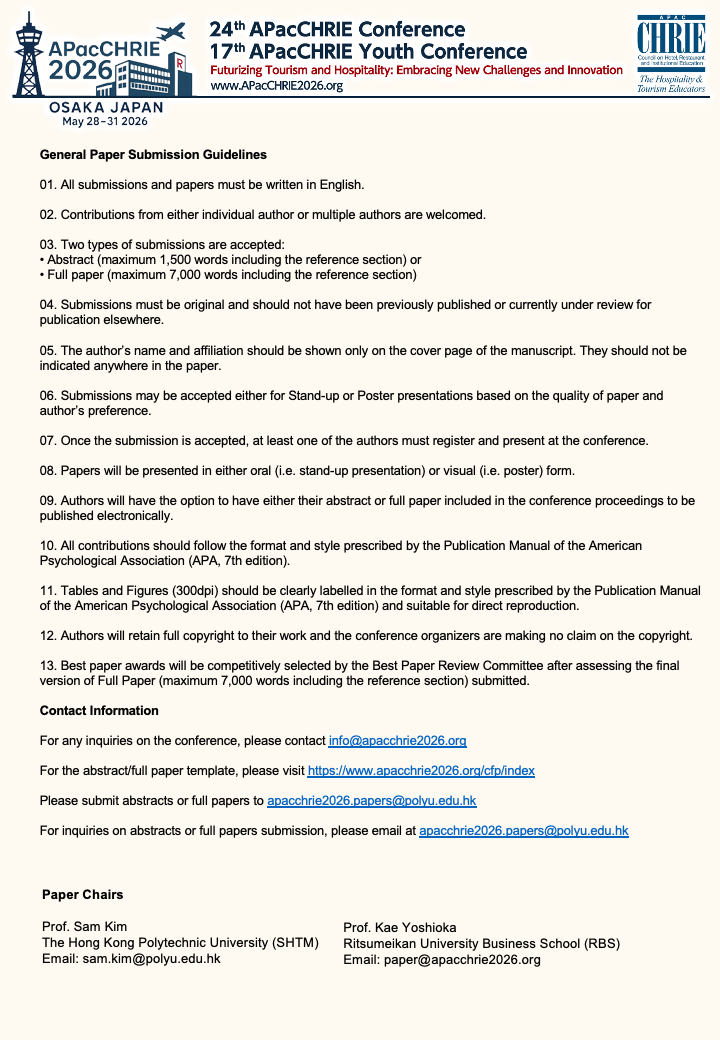 APacCHRIE 2026
OSAKA JAPAN
May 28–31 2026

24$^{th}$ APacCHRIE Conference
17$^{th}$ APacCHRIE Youth Conference
Futurizing Tourism and Hospitality: Embracing New Challenges and Innovation
www.APacCHRIE2026.org

APAC CHRIE
Council on Hotel, Restaurant and Institutional Education
The Hospitality & Tourism Educators

General Paper Submission Guidelines

01. All submissions and papers must be written in English.

02. Contributions from either individual author or multiple authors are welcomed.

03. Two types of submissions are accepted:
• Abstract (maximum 1,500 words including the reference section) or
• Full paper (maximum 7,000 words including the reference section)

04. Submissions must be original and should not have been previously published or currently under review for publication elsewhere.

05. The author's name and affiliation should be shown only on the cover page of the manuscript. They should not be indicated anywhere in the paper.

06. Submissions may be accepted either for Stand-up or Poster presentations based on the quality of paper and author's preference.

07. Once the submission is accepted, at least one of the authors must register and present at the conference.

08. Papers will be presented in either oral (i.e. stand-up presentation) or visual (i.e. poster) form.

09. Authors will have the option to have either their abstract or full paper included in the conference proceedings to be published electronically.

10. All contributions should follow the format and style prescribed by the Publication Manual of the American Psychological Association (APA, 7th edition).

11. Tables and Figures (300dpi) should be clearly labelled in the format and style prescribed by the Publication Manual of the American Psychological Association (APA, 7th edition) and suitable for direct reproduction.

12. Authors will retain full copyright to their work and the conference organizers are making no claim on the copyright.

13. Best paper awards will be competitively selected by the Best Paper Review Committee after assessing the final version of Full Paper (maximum 7,000 words including the reference section) submitted.

Contact Information

For any inquiries on the conference, please contact info@apacchrie2026.org

For the abstract/full paper template, please visit https://www.apacchrie2026.org/cfp/index

Please submit abstracts or full papers to apacchrie2026.papers@polyu.edu.hk

For inquiries on abstracts or full papers submission, please email at apacchrie2026.papers@polyu.edu.hk

Paper Chairs

Prof. Sam Kim
The Hong Kong Polytechnic University (SHTM)
Email: sam.kim@polyu.edu.hk

Prof. Kae Yoshioka
Ritsumeikan University Business School (RBS)
Email: paper@apacchrie2026.org